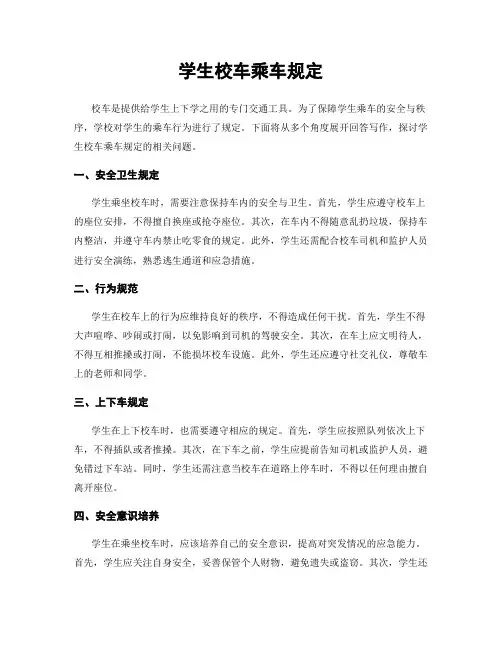 学生校车乘车规定

校车是提供给学生上下学之用的专门交通工具。为了保障学生乘车的安全与秩序，学校对学生的乘车行为进行了规定。下面将从多个角度展开回答写作，探讨学生校车乘车规定的相关问题。

一、安全卫生规定

学生乘坐校车时，需要注意保持车内的安全与卫生。首先，学生应遵守校车上的座位安排，不得擅自换座或抢夺座位。其次，在车内不得随意乱扔垃圾，保持车内整洁，并遵守车内禁止吃零食的规定。此外，学生还需配合校车司机和监护人员进行安全演练，熟悉逃生通道和应急措施。

二、行为规范

学生在校车上的行为应维持良好的秩序，不得造成任何干扰。首先，学生不得大声喧哗、吵闹或打闹，以免影响到司机的驾驶安全。其次，在车上应文明待人，不得互相推搡或打闹，不能损坏校车设施。此外，学生还应遵守社交礼仪，尊敬车上的老师和同学。

三、上下车规定

学生在上下校车时，也需要遵守相应的规定。首先，学生应按照队列依次上下车，不得插队或者推搡。其次，在下车之前，学生应提前告知司机或监护人员，避免错过下车站。同时，学生还需注意当校车在道路上停车时，不得以任何理由擅自离开座位。

四、安全意识培养

学生在乘坐校车时，应该培养自己的安全意识，提高对突发情况的应急能力。首先，学生应关注自身安全，妥善保管个人财物，避免遗失或盗窃。其次，学生还